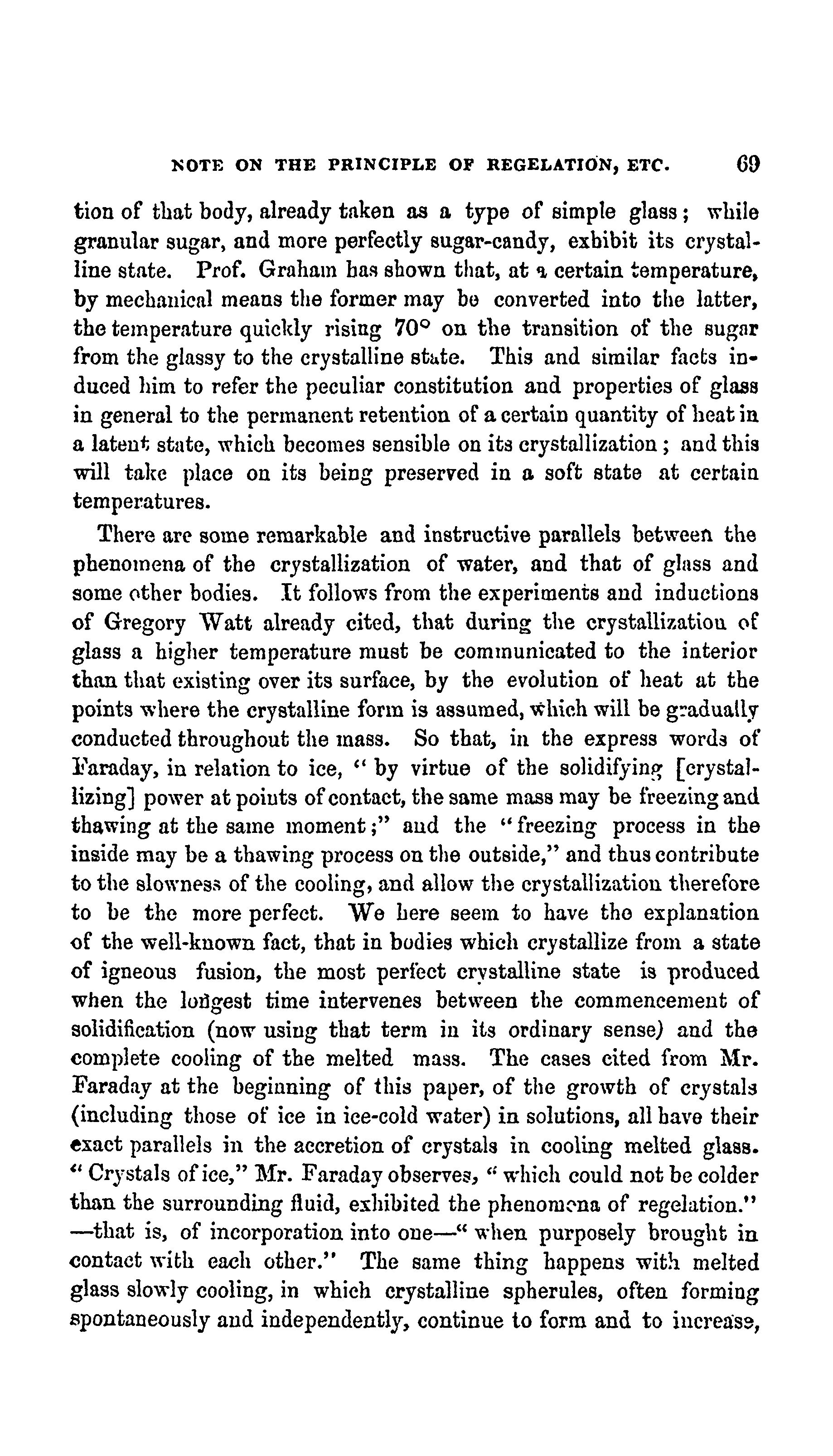 NOTE ON THE PRINCIPLE OF REGELATION, ETC. 69

tion of that body, already taken as a type of simple glass; while granular sugar, and more perfectly sugar-candy, exhibit its crystalline state. Prof. Graham has shown that, at a certain temperature, by mechanical means the former may be converted into the latter, the temperature quickly rising 70° on the transition of the sugar from the glassy to the crystalline state. This and similar facts induced him to refer the peculiar constitution and properties of glass in general to the permanent retention of a certain quantity of heat in a latent state, which becomes sensible on its crystallization; and this will take place on its being preserved in a soft state at certain temperatures.

There are some remarkable and instructive parallels between the phenomena of the crystallization of water, and that of glass and some other bodies. It follows from the experiments and inductions of Gregory Watt already cited, that during the crystallization of glass a higher temperature must be communicated to the interior than that existing over its surface, by the evolution of heat at the points where the crystalline form is assumed, which will be gradually conducted throughout the mass. So that, in the express words of Faraday, in relation to ice, "by virtue of the solidifying [crystallizing] power at points of contact, the same mass may be freezing and thawing at the same moment;" and the "freezing process in the inside may be a thawing process on the outside," and thus contribute to the slowness of the cooling, and allow the crystallization therefore to be the more perfect. We here seem to have the explanation of the well-known fact, that in bodies which crystallize from a state of igneous fusion, the most perfect crystalline state is produced when the longest time intervenes between the commencement of solidification (now using that term in its ordinary sense) and the complete cooling of the melted mass. The cases cited from Mr. Faraday at the beginning of this paper, of the growth of crystals (including those of ice in ice-cold water) in solutions, all have their exact parallels in the accretion of crystals in cooling melted glass. "Crystals of ice," Mr. Faraday observes, "which could not be colder than the surrounding fluid, exhibited the phenomena of regelation." —that is, of incorporation into one—"when purposely brought in contact with each other." The same thing happens with melted glass slowly cooling, in which crystalline spherules, often forming spontaneously and independently, continue to form and to increase,